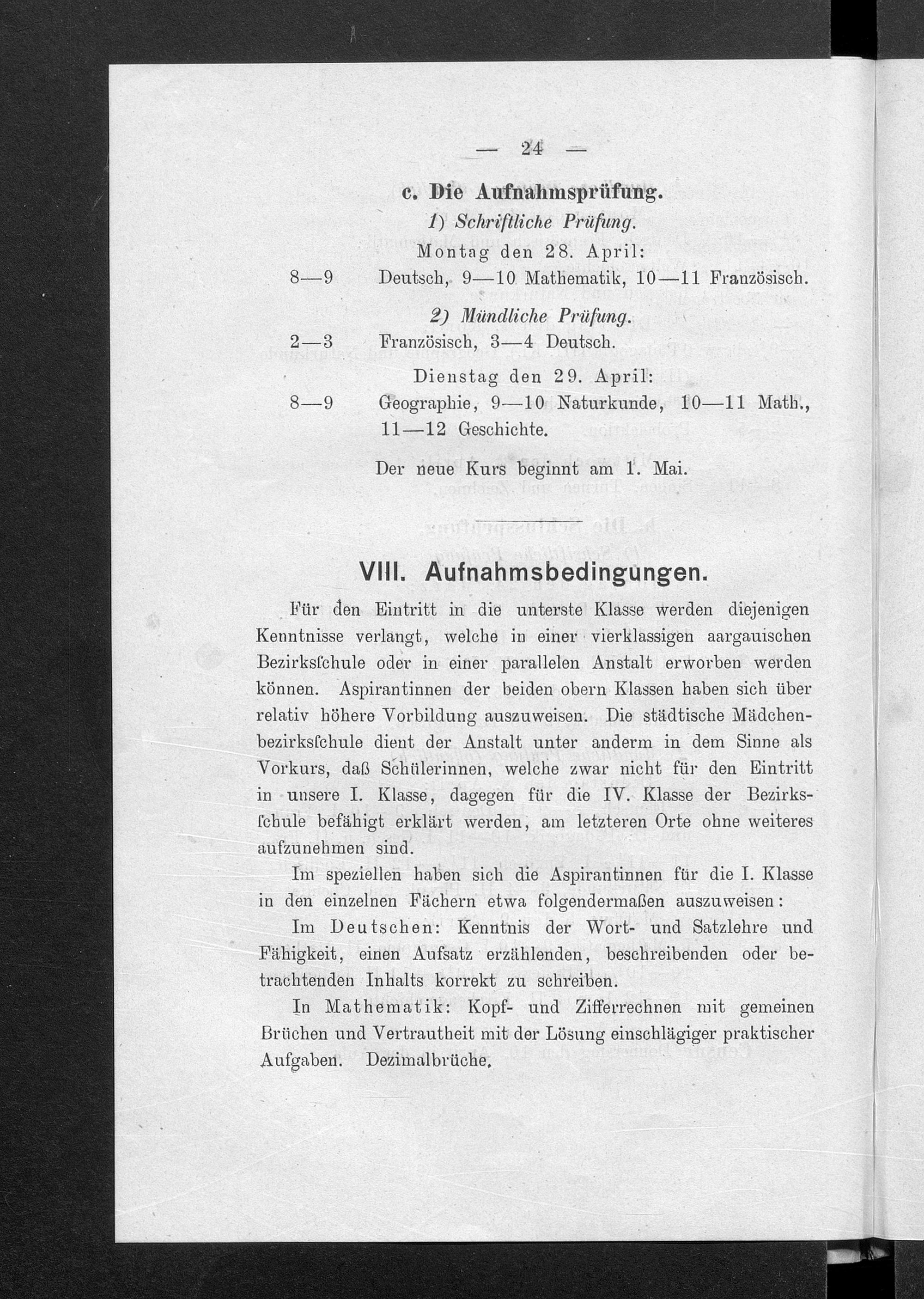 — 24 —

c. Die Aufnahmsprüfung.

1) Schriftliche Prüfung.

Montag den 28. April:

8—9 Deutsch, 9—10 Mathematik, 10—11 Französisch.

2) Mündliche Prüfung.

2—3 Französisch, 3—4 Deutsch.

Dienstag den 29. April:

8—9 Geographie, 9—10 Naturkunde, 10—11 Math., 11—12 Geschichte.

Der neue Kurs beginnt am 1. Mai.

VIII. Aufnahmsbedingungen.

Für den Eintritt in die unterste Klasse werden diejenigen Kenntnisse verlangt, welche in einer vierklassigen aargauischen Bezirksſchule oder in einer parallelen Anstalt erworben werden können. Aspirantinnen der beiden obern Klassen haben sich über relativ höhere Vorbildung auszuweisen. Die städtische Mädchenbezirksſchule dient der Anstalt unter anderm in dem Sinne als Vorkurs, daß Schülerinnen, welche zwar nicht für den Eintritt in unsere I. Klasse, dagegen für die IV. Klasse der Bezirksſchule befähigt erklärt werden, am letzteren Orte ohne weiteres aufzunehmen sind.

Im speziellen haben sich die Aspirantinnen für die I. Klasse in den einzelnen Fächern etwa folgendermaßen auszuweisen:

Im Deutschen: Kenntnis der Wort- und Satzlehre und Fähigkeit, einen Aufsatz erzählenden, beschreibenden oder betrachtenden Inhalts korrekt zu schreiben.

In Mathematik: Kopf- und Zifferrechnen mit gemeinen Brüchen und Vertrautheit mit der Lösung einschlägiger praktischer Aufgaben. Dezimalbrüche.